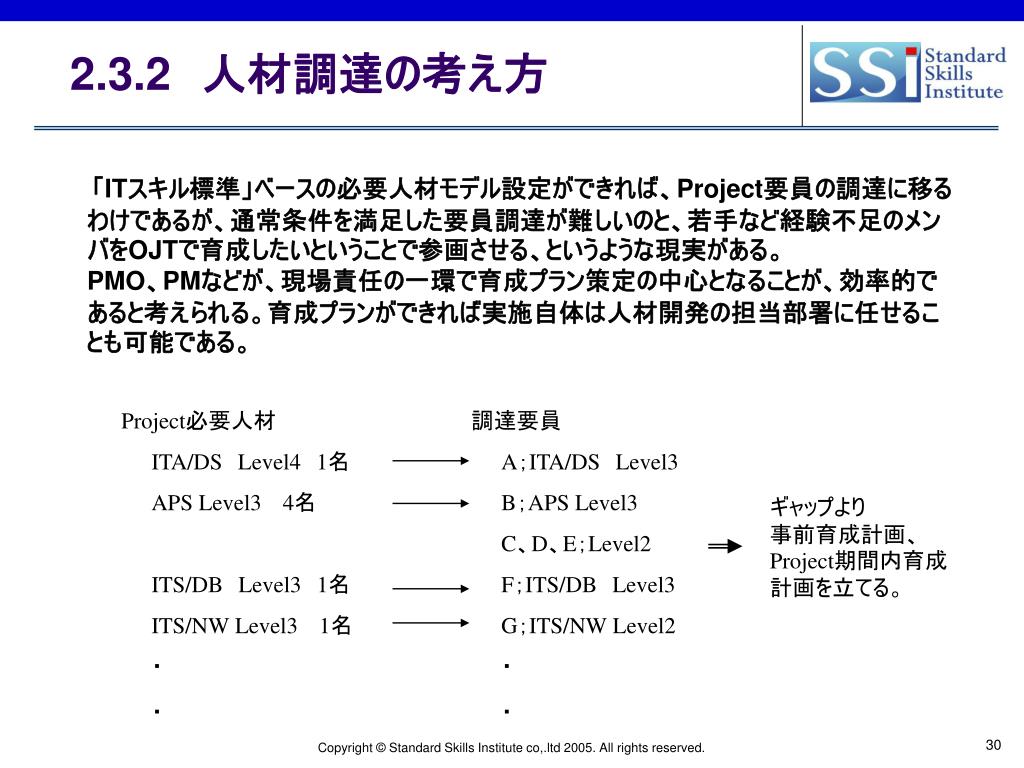 2.3.2 人材調達の考え方

SSi Standard Skills Institute

「ITスキル標準」ベースの必要人材モデル設定ができれば、Project要員の調達に移るわけであるが、通常条件を満足した要員調達が難しいのと、若手など経験不足のメンバをOJTで育成したいということで参画させる、というような現実がある。
PMO、PMなどが、現場責任の一環で育成プラン策定の中心となることが、効率的であると考えられる。育成プランができれば実施自体は人材開発の担当部署に任せることも可能である。

Project必要人材

ITA/DS Level4 1名
APS Level3 4名

ITS/DB Level3 1名
ITS/NW Level3 1名
・
・

調達要員

A;ITA/DS Level3
B;APS Level3
C、D、E;Level2
F;ITS/DB Level3
G;ITS/NW Level2
・
・

ギャップより事前育成計画、Project期間内育成計画を立てる。

Copyright © Standard Skills Institute co,.ltd 2005. All rights reserved.

30